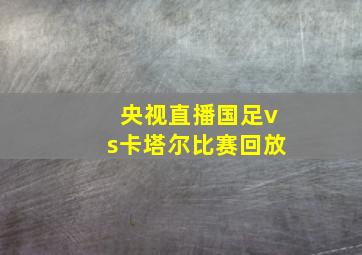 央视直播国足vs卡塔尔比赛回放